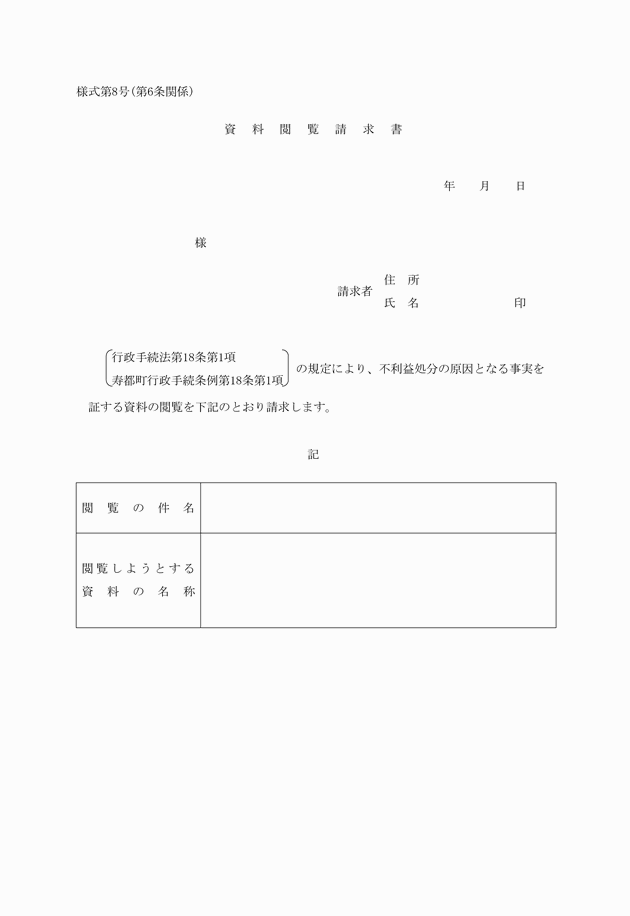 様式第8号（第6条関係）

資　料　閲　覧　請　求　書

年　　月　　日

様

請求者　住　所
　　　　氏　名　　　　　　　　　印

行政手続法第18条第1項
寿都町行政手続条例第18条第1項
の規定により、不利益処分の原因となる事実を証する資料の閲覧を下記のとおり請求します。

記

| 閲　覧　の　件　名 | |
|---|---|
| 閲覧しようとする資　料　の　名　称 | |